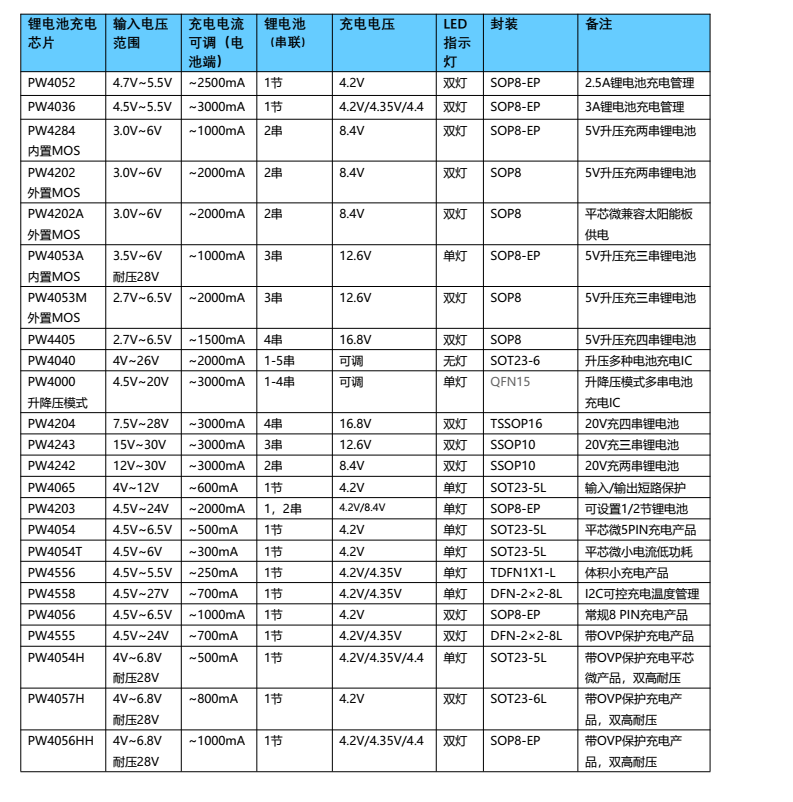 | 锂电池充电芯片 | 输入电压范围 | 充电电流可调（电池端） | 锂电池（串联） | 充电电压 | LED指示灯 | 封装 | 备注 |
|---|---|---|---|---|---|---|---|
| PW4052 | 4.7V~5.5V | ~2500mA | 1节 | 4.2V | 双灯 | SOP8-EP | 2.5A锂电池充电管理 |
| PW4036 | 4.5V~5.5V | ~3000mA | 1节 | 4.2V/4.35V/4.4 | 双灯 | SOP8-EP | 3A锂电池充电管理 |
| PW4284 内置MOS | 3.0V~6V | ~1000mA | 2串 | 8.4V | 双灯 | SOP8-EP | 5V升压充两串锂电池 |
| PW4202 外置MOS | 3.0V~6V | ~2000mA | 2串 | 8.4V | 双灯 | SOP8 | 5V升压充两串锂电池 |
| PW4202A 外置MOS | 3.0V~6V | ~2000mA | 2串 | 8.4V | 双灯 | SOP8 | 平芯微兼容太阳能板供电 |
| PW4053A 内置MOS | 3.5V~6V 耐压28V | ~1000mA | 3串 | 12.6V | 单灯 | SOP8-EP | 5V升压充三串锂电池 |
| PW4053M 外置MOS | 2.7V~6.5V | ~2000mA | 3串 | 12.6V | 双灯 | SOP8 | 5V升压充三串锂电池 |
| PW4405 | 2.7V~6.5V | ~1500mA | 4串 | 16.8V | 双灯 | SOP8 | 5V升压充四串锂电池 |
| PW4040 | 4V~26V | ~2000mA | 1-5串 | 可调 | 无灯 | SOT23-6 | 升压多种电池充电IC |
| PW4000 升降压模式 | 4.5V~20V | ~3000mA | 1-4串 | 可调 | 单灯 | QFN15 | 升降压模式多串电池充电IC |
| PW4204 | 7.5V~28V | ~3000mA | 4串 | 16.8V | 双灯 | TSSOP16 | 20V充四串锂电池 |
| PW4243 | 15V~30V | ~3000mA | 3串 | 12.6V | 双灯 | SSOP10 | 20V充三串锂电池 |
| PW4242 | 12V~30V | ~3000mA | 2串 | 8.4V | 双灯 | SSOP10 | 20V充两串锂电池 |
| PW4065 | 4V~12V | ~600mA | 1节 | 4.2V | 单灯 | SOT23-5L | 输入/输出短路保护 |
| PW4203 | 4.5V~24V | ~2000mA | 1，2串 | 4.2V/8.4V | 单灯 | SOP8-EP | 可设置1/2节锂电池 |
| PW4054 | 4.5V~6.5V | ~500mA | 1节 | 4.2V | 单灯 | SOT23-5L | 平芯微5PIN充电产品 |
| PW4054T | 4.5V~6V | ~300mA | 1节 | 4.2V | 单灯 | SOT23-5L | 平芯微小电流低功耗 |
| PW4556 | 4.5V~5.5V | ~250mA | 1节 | 4.2V/4.35V | 单灯 | TDFN1X1-L | 体积小充电产品 |
| PW4558 | 4.5V~27V | ~700mA | 1节 | 4.2V/4.35V | 单灯 | DFN-2×2-8L | I2C可控充电温度管理 |
| PW4056 | 4.5V~6.5V | ~1000mA | 1节 | 4.2V | 双灯 | SOP8-EP | 常规8 PIN充电产品 |
| PW4555 | 4.5V~24V | ~700mA | 1节 | 4.2V/4.35V | 双灯 | DFN-2×2-8L | 带OVP保护充电产品 |
| PW4054H | 4V~6.8V 耐压28V | ~500mA | 1节 | 4.2V/4.35V/4.4 | 单灯 | SOT23-5L | 带OVP保护充电平芯微产品，双高耐压 |
| PW4057H | 4V~6.8V 耐压28V | ~800mA | 1节 | 4.2V | 双灯 | SOT23-6L | 带OVP保护充电产品，双高耐压 |
| PW4056HH | 4V~6.8V 耐压28V | ~1000mA | 1节 | 4.2V/4.35V/4.4 | 双灯 | SOP8-EP | 带OVP保护充电产品，双高耐压 |